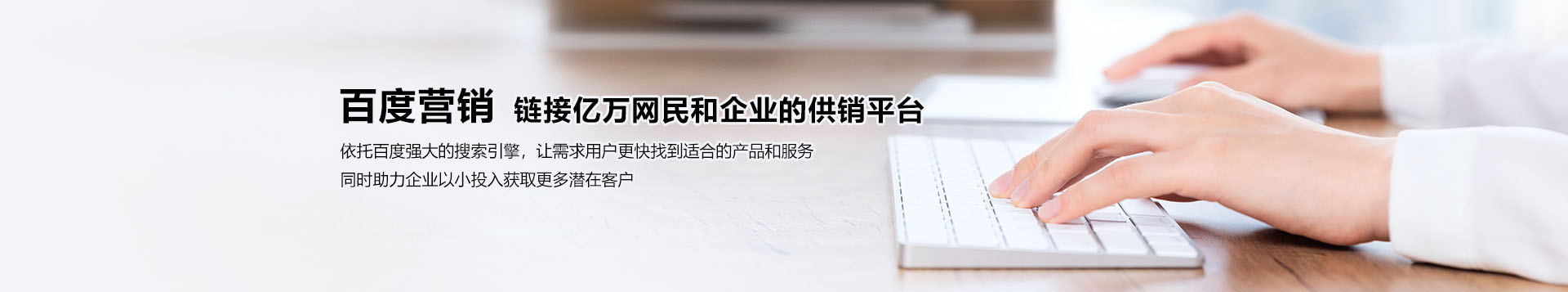 百度营销 链接亿万网民和企业的供销平台

依托百度强大的搜索引擎，让需求用户更快找到适合的产品和服务
同时助力企业以小投入获取更多潜在客户